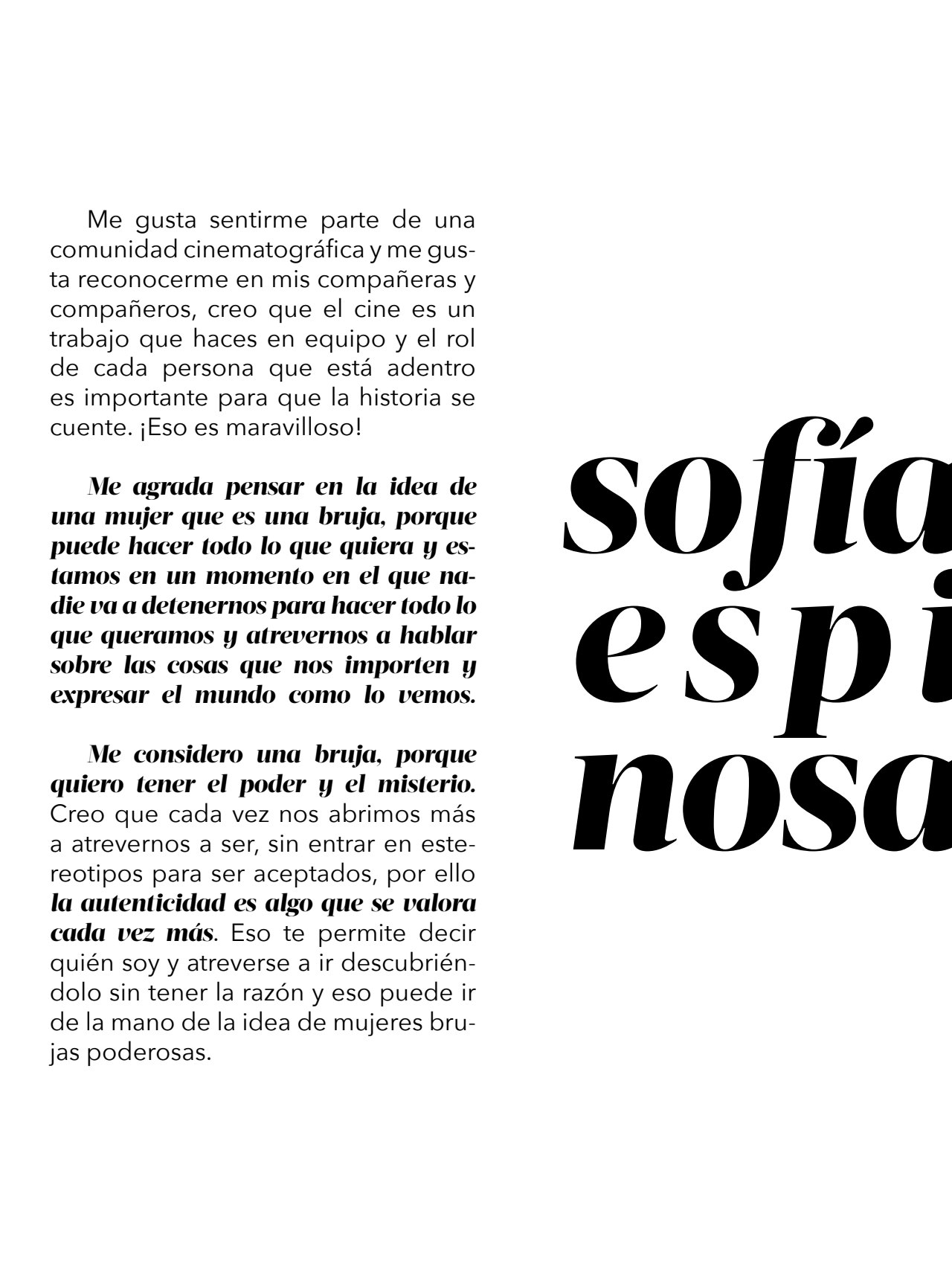 Me gusta sentirme parte de una comunidad cinematográfica y me gusta reconocerme en mis compañeras y compañeros, creo que el cine es un trabajo que haces en equipo y el rol de cada persona que está adentro es importante para que la historia se cuente. ¡Eso es maravilloso!

Me agrada pensar en la idea de una mujer que es una bruja, porque puede hacer todo lo que quiera y estamos en un momento en el que nadie va a detenernos para hacer todo lo que queramos y atrevernos a hablar sobre las cosas que nos importen y expresar el mundo como lo vemos.

Me considero una bruja, porque quiero tener el poder y el misterio. Creo que cada vez nos abrimos más a atrevernos a ser, sin entrar en estereotipos para ser aceptados, por ello la autenticidad es algo que se valora cada vez más. Eso te permite decir quién soy y atreverse a ir descubriéndolo sin tener la razón y eso puede ir de la mano de la idea de mujeres brujas poderosas.

sofía
espi
nosa